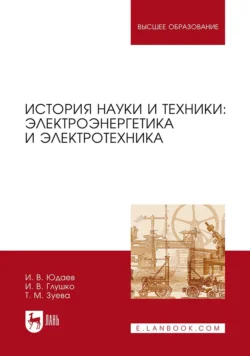 ВЫСШЕЕ ОБРАЗОВАНИЕ

ИСТОРИЯ НАУКИ И ТЕХНИКИ: ЭЛЕКТРОЭНЕРГЕТИКА И ЭЛЕКТРОТЕХНИКА

И. В. Юдаев
И. В. Глушко
Т. М. Зуева

ЛАНЬ

E.LANBOOK.COM